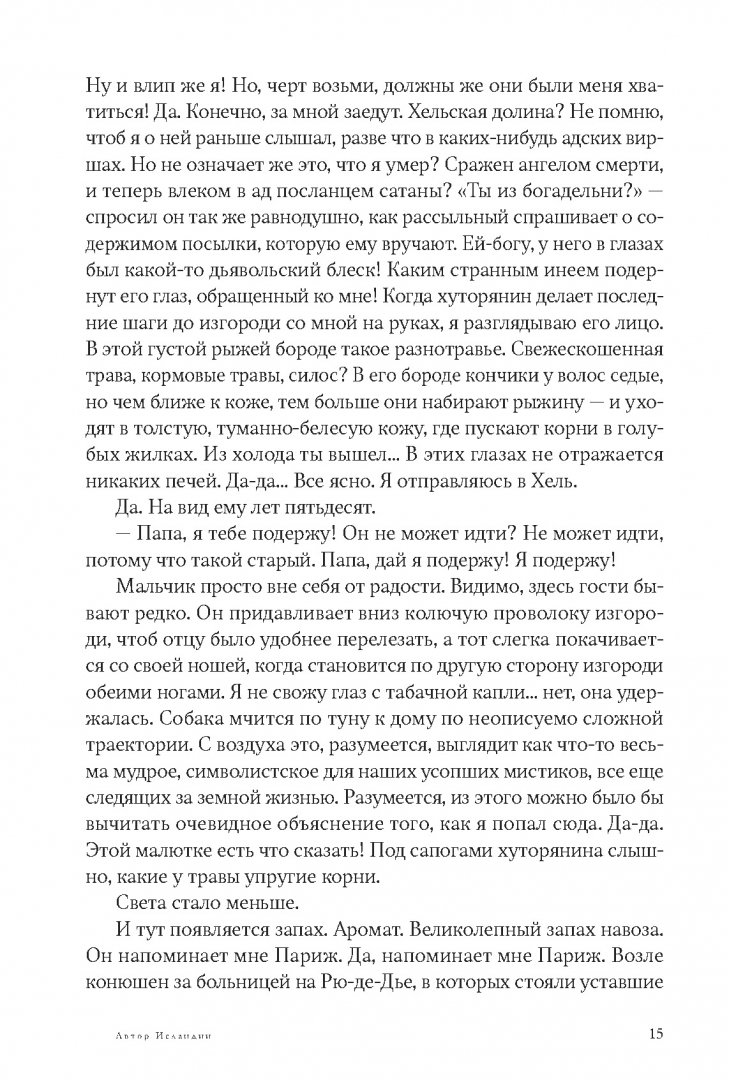 Ну и влип же я! Но, черт возьми, должны же они были меня хватиться! Да. Конечно, за мной заедут. Хельская долина? Не помню, чтоб я о ней раньше слышал, разве что в каких-нибудь адских виршах. Но не означает же это, что я умер? Сражен ангелом смерти, и теперь влеком в ад посланцем сатаны? «Ты из богадельни?» — спросил он так же равнодушно, как рассыльный спрашивает о содержимом посылки, которую ему вручают. Ей-богу, у него в глазах был какой-то дьявольский блеск! Каким странным инеем подернут его глаз, обращенный ко мне! Когда хуторянин делает последние шаги до изгороди со мной на руках, я разглядываю его лицо. В этой густой рыжей бороде такое разнотравье. Свежескошенная трава, кормовые травы, силос? В его бороде кончики у волос седые, но чем ближе к коже, тем больше они набирают рыжину — и уходят в толстую, туманно-белесую кожу, где пускают корни в голубых жилках. Из холода ты вышел... В этих глазах не отражается никаких печей. Да-да... Все ясно. Я отправляюсь в Хель.

Да. На вид ему лет пятьдесят.

— Папа, я тебе подержу! Он не может идти? Не может идти, потому что такой старый. Папа, дай я подержу! Я подержу!

Мальчик просто вне себя от радости. Видимо, здесь гости бывают редко. Он придавливает вниз колючую проволоку изгороди, чтоб отцу было удобнее перелезать, а тот слегка покачивается со своей ношей, когда становится по другую сторону изгороди обеими ногами. Я не свожу глаз с табачной капли... нет, она удержалась. Собака мчится по туну к дому по неописуемо сложной траектории. С воздуха это, разумеется, выглядит как что-то весьма мудрое, символистское для наших усопших мистиков, все еще следящих за земной жизнью. Разумеется, из этого можно было бы вычитать очевидное объяснение того, как я попал сюда. Да-да. Этой малютке есть что сказать! Под сапогами хуторянина слышно, какие у травы упругие корни.

Света стало меньше.

И тут появляется запах. Аромат. Великолепный запах навоза. Он напоминает мне Париж. Да, напоминает мне Париж. Возле конюшен за больницей на Рю-де-Дье, в которых стояли уставшие

Автор Исландии 15